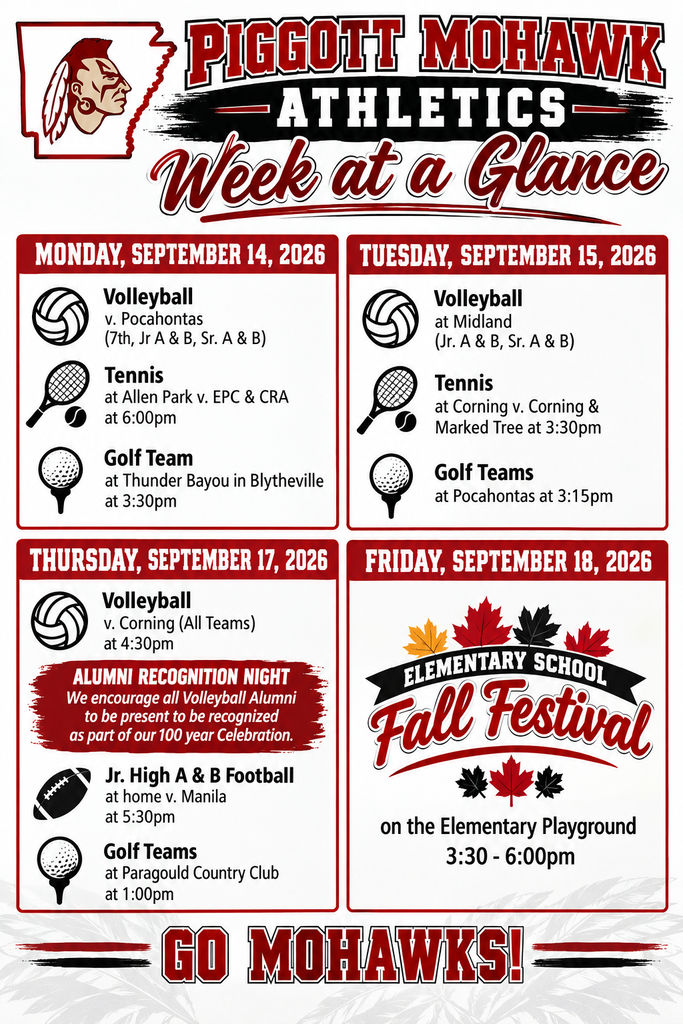 PIGGOTT MOHAWK
ATHLETICS
Week at a Glance

MONDAY, SEPTEMBER 14, 2026

Volleyball
v. Pocahontas
(7th, Jr A & B, Sr. A & B)

Tennis
at Allen Park v. EPC & CRA
at 6:00pm

Golf Team
at Thunder Bayou in Blytheville
at 3:30pm

TUESDAY, SEPTEMBER 15, 2026

Volleyball
at Midland
(Jr. A & B, Sr. A & B)

Tennis
at Corning v. Corning & Marked Tree at 3:30pm

Golf Teams
at Pocahontas at 3:15pm

THURSDAY, SEPTEMBER 17, 2026

Volleyball
v. Corning (All Teams)
at 4:30pm

ALUMNI RECOGNITION NIGHT
We encourage all Volleyball Alumni to be present to be recognized as part of our 100 year Celebration.

Jr. High A & B Football
at home v. Manila
at 5:30pm

Golf Teams
at Paragould Country Club
at 1:00pm

FRIDAY, SEPTEMBER 18, 2026

ELEMENTARY SCHOOL
Fall Festival

on the Elementary Playground
3:30 - 6:00pm

GO MOHAWKS!